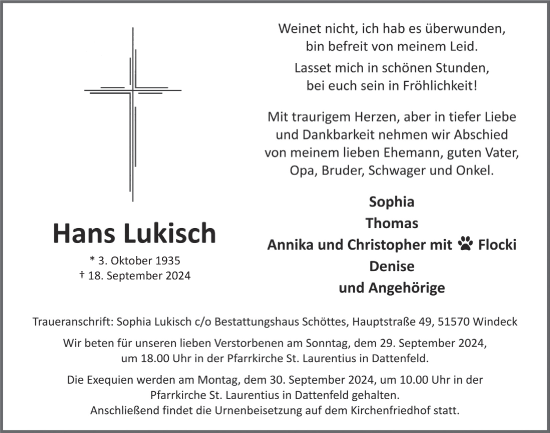 Weinet nicht, ich hab es überwunden, bin befreit von meinem Leid.

Lasset mich in schönen Stunden, bei euch sein in Fröhlichkeit!

Mit traurigem Herzen, aber in tiefer Liebe und Dankbarkeit nehmen wir Abschied von meinem lieben Ehemann, guten Vater, Opa, Bruder, Schwager und Onkel.

Hans Lukisch

* 3. Oktober 1935
† 18. September 2024

Sophia
Thomas
Annika und Christopher mit Flocki
Denise
und Angehörige

Traueranschrift: Sophia Lukisch c/o Bestattungshaus Schöttes, Hauptstraße 49, 51570 Windeck

Wir beten für unseren lieben Verstorbenen am Sonntag, dem 29. September 2024, um 18.00 Uhr in der Pfarrkirche St. Laurentius in Dattenfeld.

Die Exequien werden am Montag, dem 30. September 2024, um 10.00 Uhr in der Pfarrkirche St. Laurentius in Dattenfeld gehalten. Anschließend findet die Urnenbeisetzung auf dem Kirchenfriedhof statt.